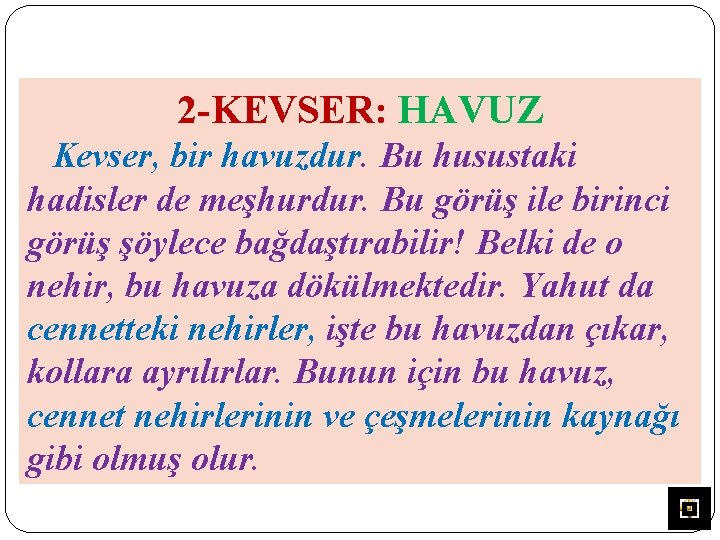 2-KEVSER: HAVUZ

Kevser, bir havuzdur. Bu husustaki hadisler de meşhurdur. Bu görüş ile birinci görüş şöylece bağdaştırabilir! Belki de o nehir, bu havuza dökülmektedir. Yahut da cennetteki nehirler, işte bu havuzdan çıkar, kollara ayrılırlar. Bunun için bu havuz, cennet nehirlerinin ve çeşmelerinin kaynağı gibi olmuş olur.